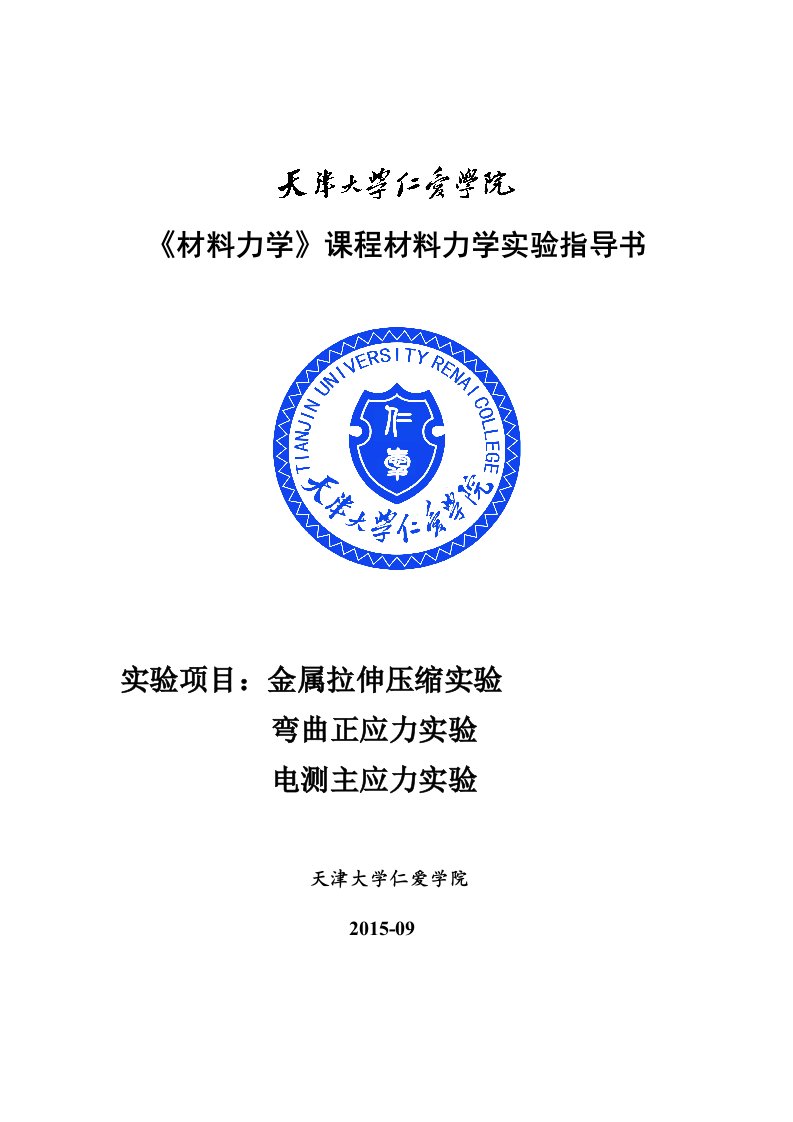 天津大学仁爱学院

《材料力学》课程材料力学实验指导书

TIANJIN UNIVERSITY RENAI COLLEGE

仁爱

天津大学仁爱学院

实验项目：金属拉伸压缩实验

弯曲正应力实验

电测主应力实验

天津大学仁爱学院

2015-09